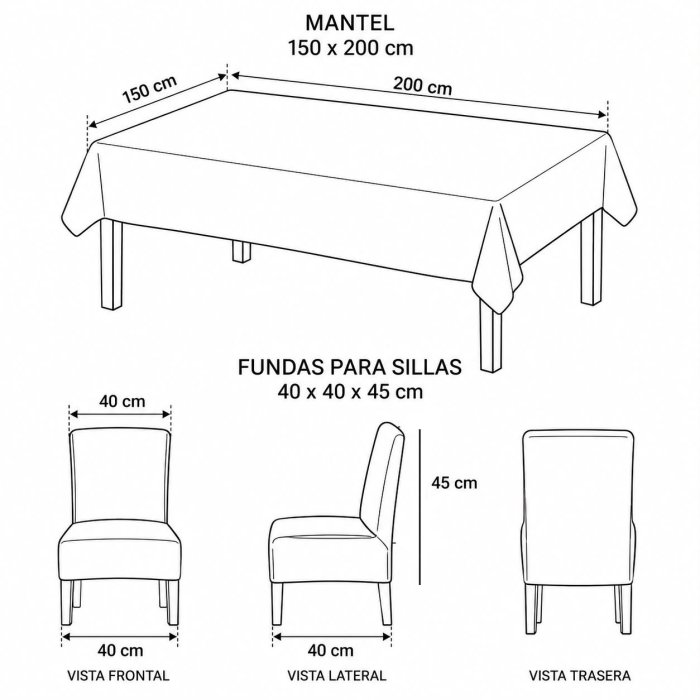 MANTEL
150 x 200 cm

150 cm

200 cm

FUNDAS PARA SILLAS
40 x 40 x 45 cm

40 cm

45 cm

40 cm

40 cm

VISTA FRONTAL

VISTA LATERAL

VISTA TRASERA